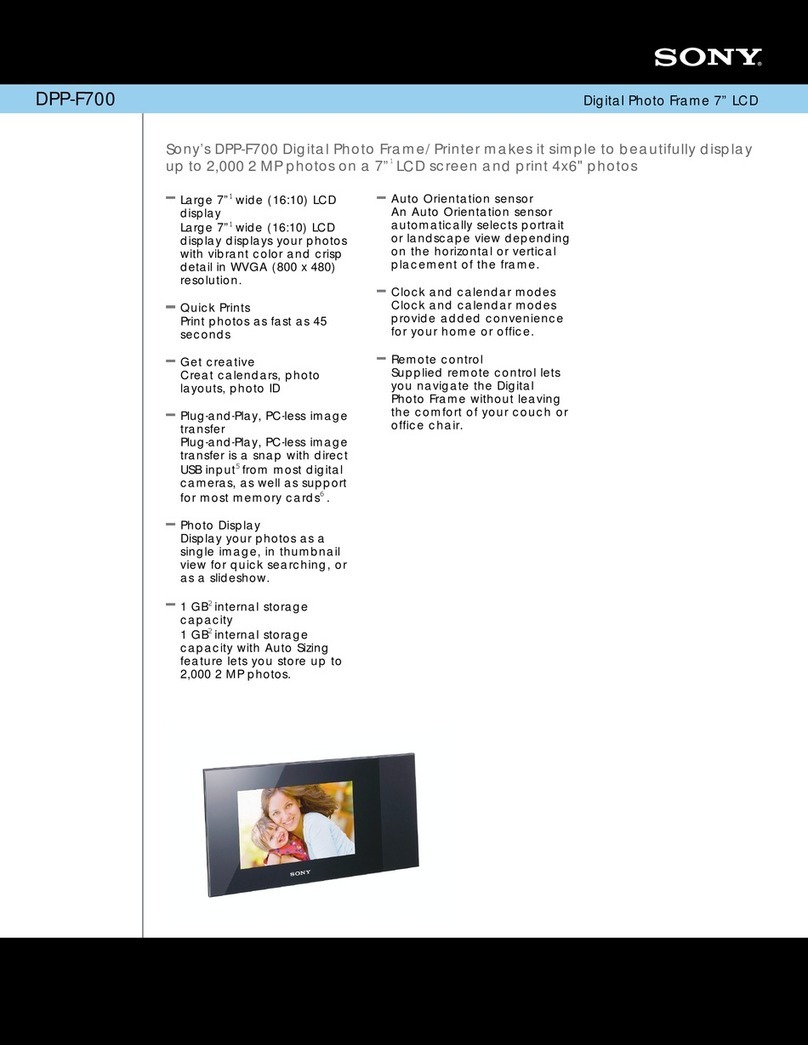 SONY

DPP-F700

Digital Photo Frame 7" LCD

Sony's DPP-F700 Digital Photo Frame/Printer makes it simple to beautifully display up to 2,000 2 MP photos on a 7"$^1$ LCD screen and print 4x6" photos

Large 7"$^1$ wide (16:10) LCD display
Large 7"$^1$ wide (16:10) LCD display displays your photos with vibrant color and crisp detail in WVGA (800 x 480) resolution.

Quick Prints
Print photos as fast as 45 seconds

Get creative
Creat calendars, photo layouts, photo ID

Plug-and-Play, PC-less image transfer
Plug-and-Play, PC-less image transfer is a snap with direct USB input$^5$ from most digital cameras, as well as support for most memory cards$^6$.

Photo Display
Display your photos as a single image, in thumbnail view for quick searching, or as a slideshow.

1 GB$^2$ internal storage capacity
1 GB$^2$ internal storage capacity with Auto Sizing feature lets you store up to 2,000 2 MP photos.

Auto Orientation sensor
An Auto Orientation sensor automatically selects portrait or landscape view depending on the horizontal or vertical placement of the frame.

Clock and calendar modes
Clock and calendar modes provide added convenience for your home or office.

Remote control
Supplied remote control lets you navigate the Digital Photo Frame without leaving the comfort of your couch or office chair.

SONY